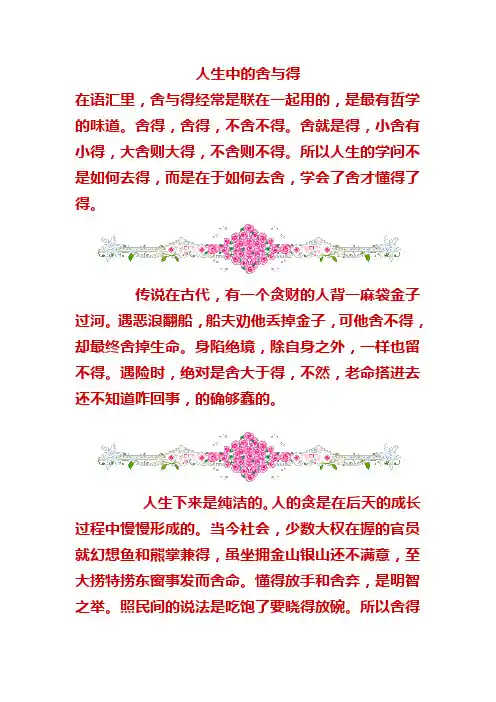 人生中的舍与得

在语汇里，舍与得经常是联在一起用的，是最有哲学的味道。舍得，舍得，不舍不得。舍就是得，小舍有小得，大舍则大得，不舍则不得。所以人生的学问不是如何去得，而是在于如何去舍，学会了舍才懂得了得。

传说在古代，有一个贪财的人背一麻袋金子过河。遇恶浪翻船，船夫劝他丢掉金子，可他舍不得，却最终舍掉生命。身陷绝境，除自身之外，一样也留不得。遇险时，绝对是舍大于得，不然，老命搭进去还不知道咋回事，的确够蠢的。

人生下来是纯洁的。人的贪是在后天的成长过程中慢慢形成的。当今社会，少数大权在握的官员就幻想鱼和熊掌兼得，虽坐拥金山银山还不满意，至大捞特捞东窗事发而舍命。懂得放手和舍弃，是明智之举。照民间的说法是吃饱了要晓得放碗。所以舍得